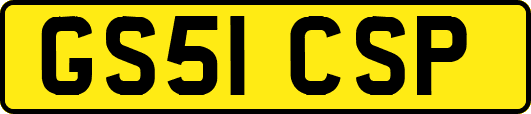 GS51 CSP